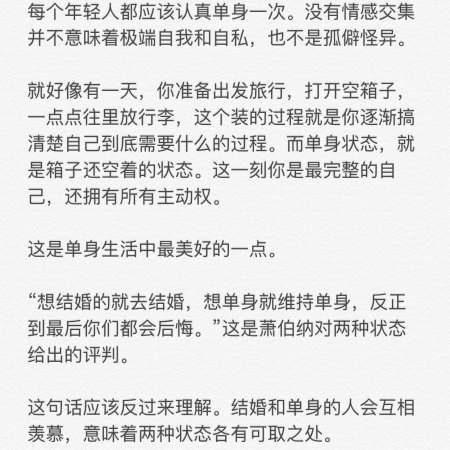 每个年轻人都应该认真单身一次。没有情感交集并不意味着极端自我和自私，也不是孤僻怪异。

就好像有一天，你准备出发旅行，打开空箱子，一点点往里放行李，这个装的过程就是你逐渐搞清楚自己到底需要什么的过程。而单身状态，就是箱子还空着的状态。这一刻你是最完整的自己，还拥有所有主动权。

这是单身生活中最美好的一点。

“想结婚的就去结婚，想单身就维持单身，反正到最后你们都会后悔。”这是萧伯纳对两种状态给出的评判。

这句话应该反过来理解。结婚和单身的人会互相羡慕，意味着两种状态各有可取之处。